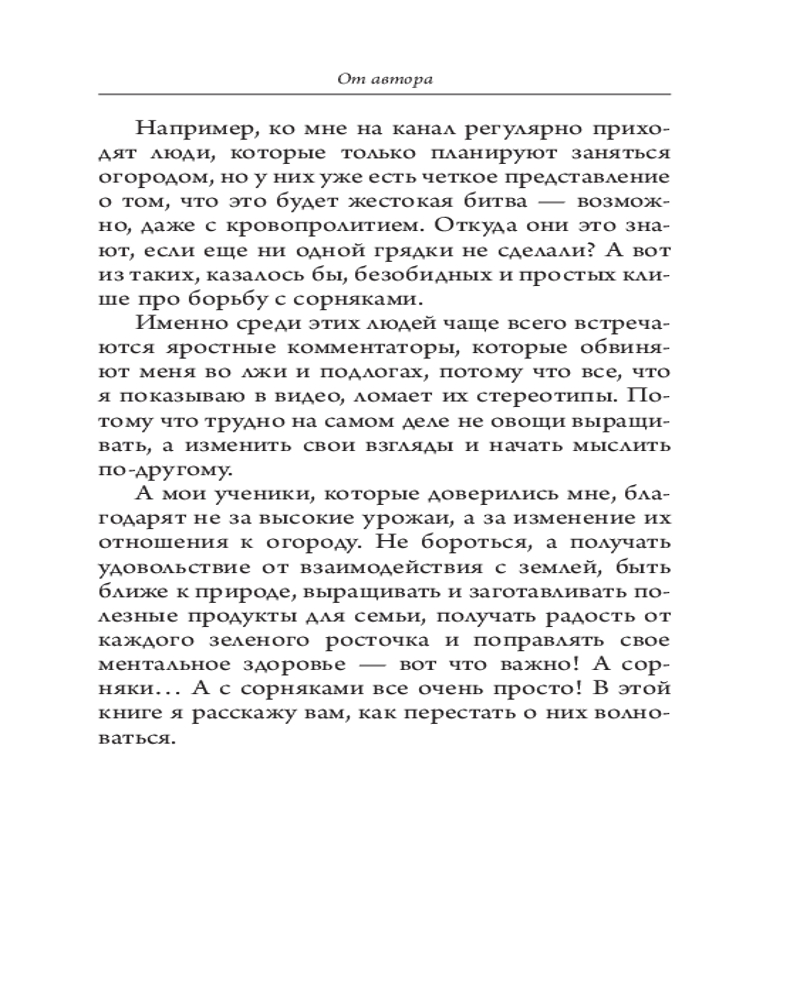 От автора

Например, ко мне на канал регулярно приходят люди, которые только планируют заняться огородом, но у них уже есть четкое представление о том, что это будет жестокая битва — возможно, даже с кровопролитием. Откуда они это знают, если еще ни одной грядки не сделали? А вот из таких, казалось бы, безобидных и простых клише про борьбу с сорняками.

Именно среди этих людей чаще всего встречаются яростные комментаторы, которые обвиняют меня во лжи и подлогах, потому что все, что я показываю в видео, ломает их стереотипы. Потому что трудно на самом деле не овощи выращивать, а изменить свои взгляды и начать мыслить по-другому.

А мои ученики, которые доверились мне, благодарят не за высокие урожаи, а за изменение их отношения к огороду. Не бороться, а получать удовольствие от взаимодействия с землей, быть ближе к природе, выращивать и заготавливать полезные продукты для семьи, получать радость от каждого зеленого росточка и поправлять свое ментальное здоровье — вот что важно! А сорняки… А с сорняками все очень просто! В этой книге я расскажу вам, как перестать о них волноваться.